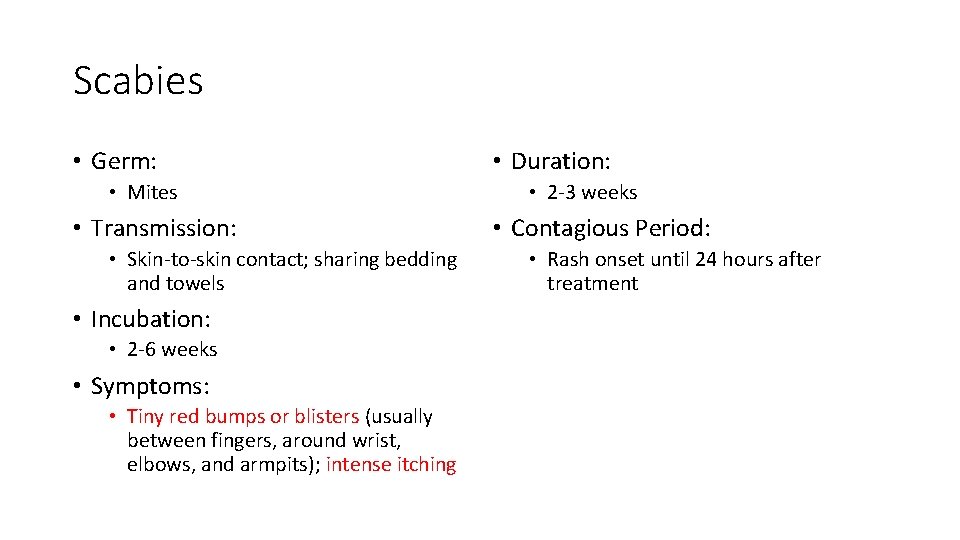 Scabies

• Germ:
  • Mites
• Transmission:
  • Skin-to-skin contact; sharing bedding and towels
• Incubation:
  • 2-6 weeks
• Symptoms:
  • Tiny red bumps or blisters (usually between fingers, around wrist, elbows, and armpits); intense itching

• Duration:
  • 2-3 weeks
• Contagious Period:
  • Rash onset until 24 hours after treatment